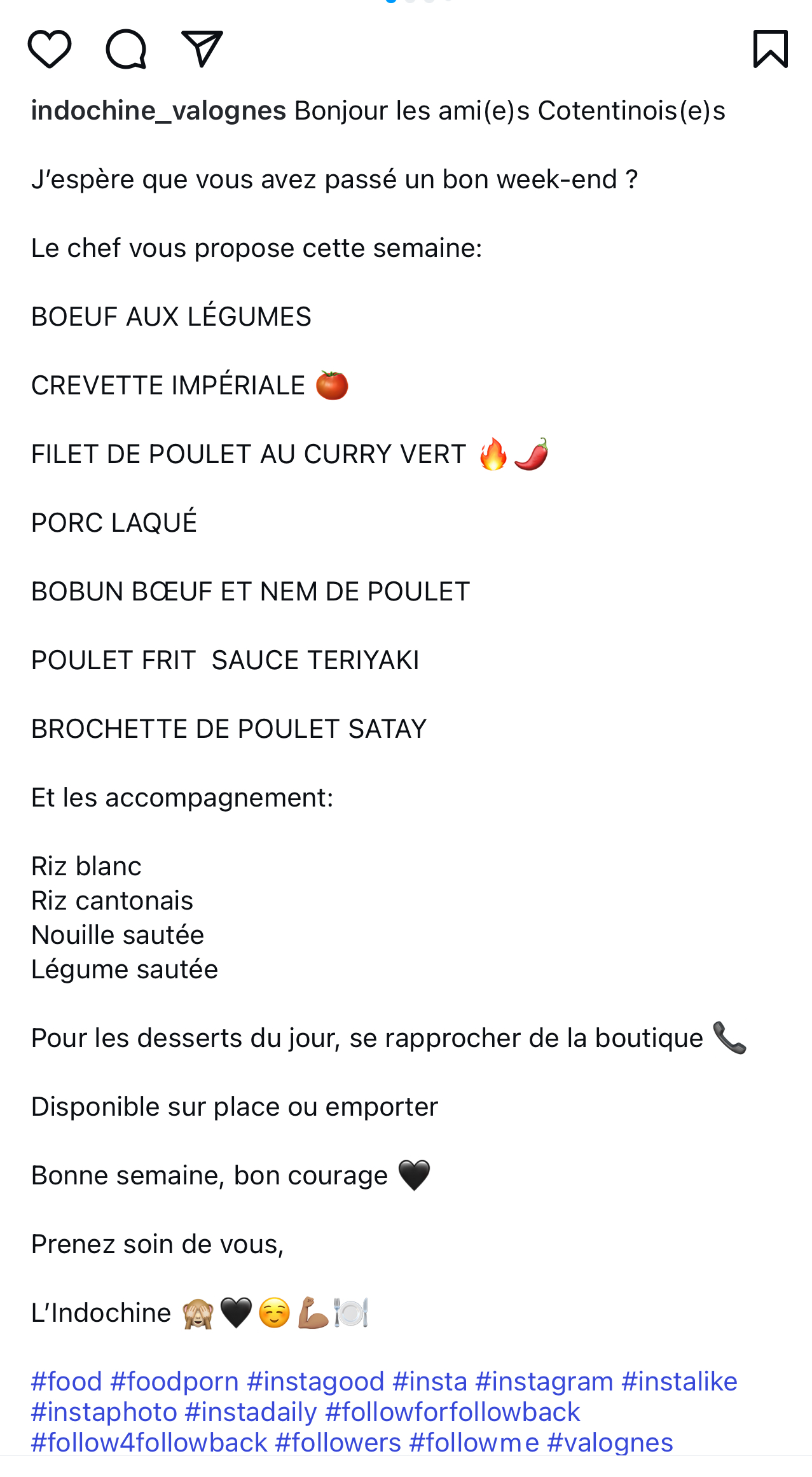 indochine_valognes Bonjour les ami(e)s Cotentinois(e)s

J'espère que vous avez passé un bon week-end ?

Le chef vous propose cette semaine:

BOEUF AUX LÉGUMES

CREVETTE IMPÉRIALE 🍅

FILET DE POULET AU CURRY VERT 🔥🌶️

PORC LAQUÉ

BOBUN BŒUF ET NEM DE POULET

POULET FRIT SAUCE TERIYAKI

BROCHETTE DE POULET SATAY

Et les accompagnement:

Riz blanc
Riz cantonais
Nouille sautée
Légume sautée

Pour les desserts du jour, se rapprocher de la boutique 📞

Disponible sur place ou emporter

Bonne semaine, bon courage 🖤

Prenez soin de vous,

L'Indochine 🙈🖤☺️💪🏽🍽️

#food #foodporn #instagood #insta #instagram #instalike #instaphoto #instadaily #followforfollowback #follow4followback #followers #followme #valognes